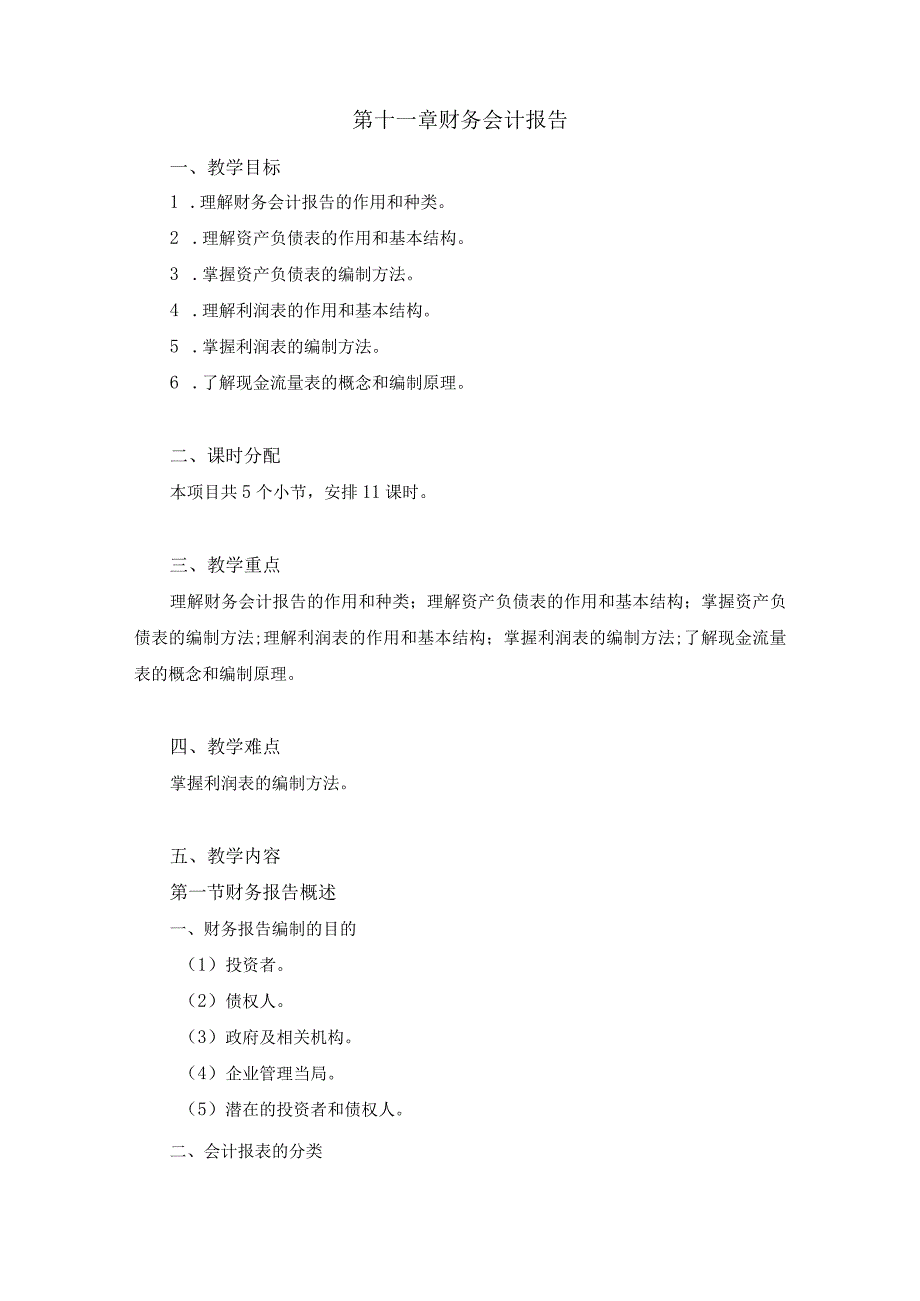 第十一章财务会计报告

一、教学目标

1 .理解财务会计报告的作用和种类。

2 .理解资产负债表的作用和基本结构。

3 .掌握资产负债表的编制方法。

4 .理解利润表的作用和基本结构。

5 .掌握利润表的编制方法。

6 .了解现金流量表的概念和编制原理。

二、课时分配

本项目共5个小节，安排11课时。

三、教学重点

理解财务会计报告的作用和种类；理解资产负债表的作用和基本结构；掌握资产负债表的编制方法;理解利润表的作用和基本结构；掌握利润表的编制方法;了解现金流量表的概念和编制原理。

四、教学难点

掌握利润表的编制方法。

五、教学内容

第一节财务报告概述

一、财务报告编制的目的

（1）投资者。

（2）债权人。

（3）政府及相关机构。

（4）企业管理当局。

（5）潜在的投资者和债权人。

二、会计报表的分类